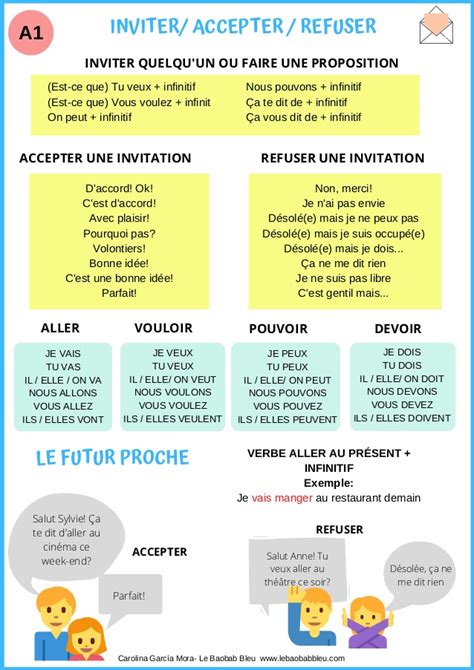 A1

INVITER/ ACCEPTER / REFUSER

INVITER QUELQU'UN OU FAIRE UNE PROPOSITION

(Est-ce que) Tu veux + infinitif
(Est-ce que) Vous voulez + infinit
On peut + infinitif

Nous pouvons + infinitif
Ça te dit de + infinitif
Ça vous dit de + infinitif

ACCEPTER UNE INVITATION

D'accord! Ok!
C'est d'accord!
Avec plaisir!
Pourquoi pas?
Volontiers!
Bonne idée!
C'est une bonne idée!
Parfait!

REFUSER UNE INVITATION

Non, merci!
Je n'ai pas envie
Désolé(e) mais je ne peux pas
Désolé(e) mais je suis occupé(e)
Désolé(e) mais je dois...
Ça ne me dit rien
Je ne suis pas libre
C'est gentil mais...

ALLER
JE VAIS
TU VAS
IL / ELLE / ON VA
NOUS ALLONS
VOUS ALLEZ
ILS / ELLES VONT

VOULOIR
JE VEUX
TU VEUX
IL / ELLE/ ON VEUT
NOUS VOULONS
VOUS VOULEZ
ILS / ELLES VEULENT

POUVOIR
JE PEUX
TU PEUX
IL / ELLE/ ON PEUT
NOUS POUVONS
VOUS POUVEZ
ILS / ELLES PEUVENT

DEVOIR
JE DOIS
TU DOIS
IL / ELLE/ ON DOIT
NOUS DEVONS
VOUS DEVEZ
ILS / ELLES DOIVENT

LE FUTUR PROCHE

VERBE ALLER AU PRÉSENT + INFINITIF
Exemple:
Je vais manger au restaurant demain

Salut Sylvie! Ça te dit d'aller au cinéma ce week-end?

ACCEPTER

Parfait!

REFUSER

Salut Anne! Tu veux aller au théâtre ce soir?

Désolée, ça ne me dit rien

Carolina García Mora- Le Baobab Bleu www.lebaobabbleu.com